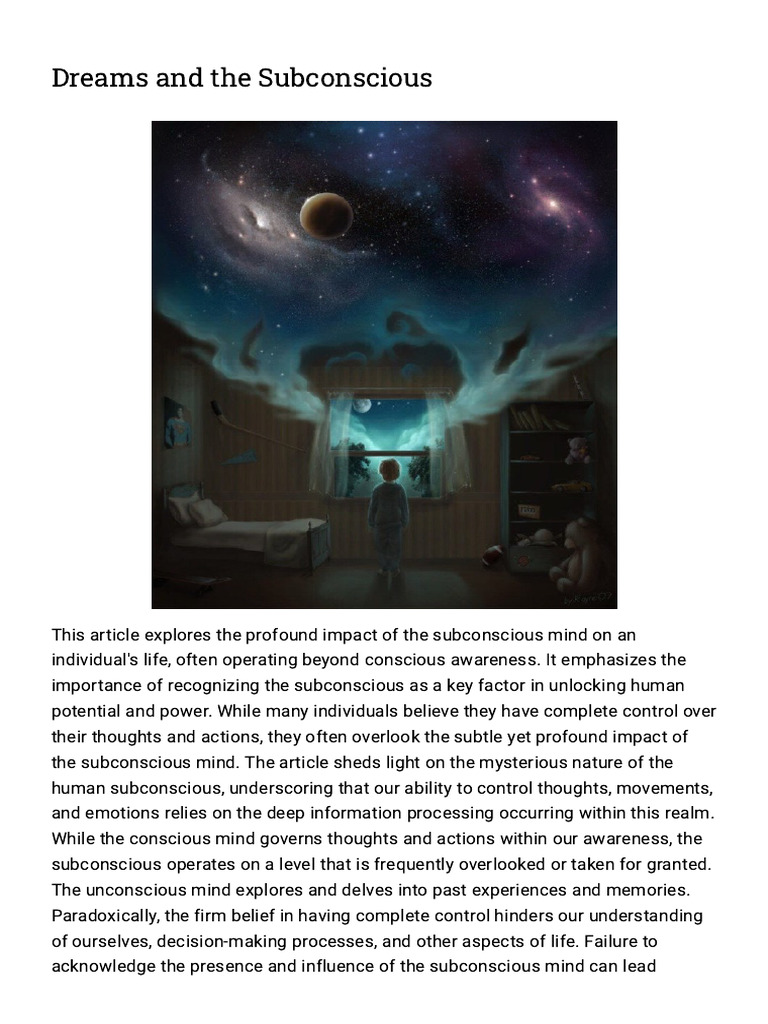 Dreams and the Subconscious

This article explores the profound impact of the subconscious mind on an individual's life, often operating beyond conscious awareness. It emphasizes the importance of recognizing the subconscious as a key factor in unlocking human potential and power. While many individuals believe they have complete control over their thoughts and actions, they often overlook the subtle yet profound impact of the subconscious mind. The article sheds light on the mysterious nature of the human subconscious, underscoring that our ability to control thoughts, movements, and emotions relies on the deep information processing occurring within this realm. While the conscious mind governs thoughts and actions within our awareness, the subconscious operates on a level that is frequently overlooked or taken for granted. The unconscious mind explores and delves into past experiences and memories. Paradoxically, the firm belief in having complete control hinders our understanding of ourselves, decision-making processes, and other aspects of life. Failure to acknowledge the presence and influence of the subconscious mind can lead